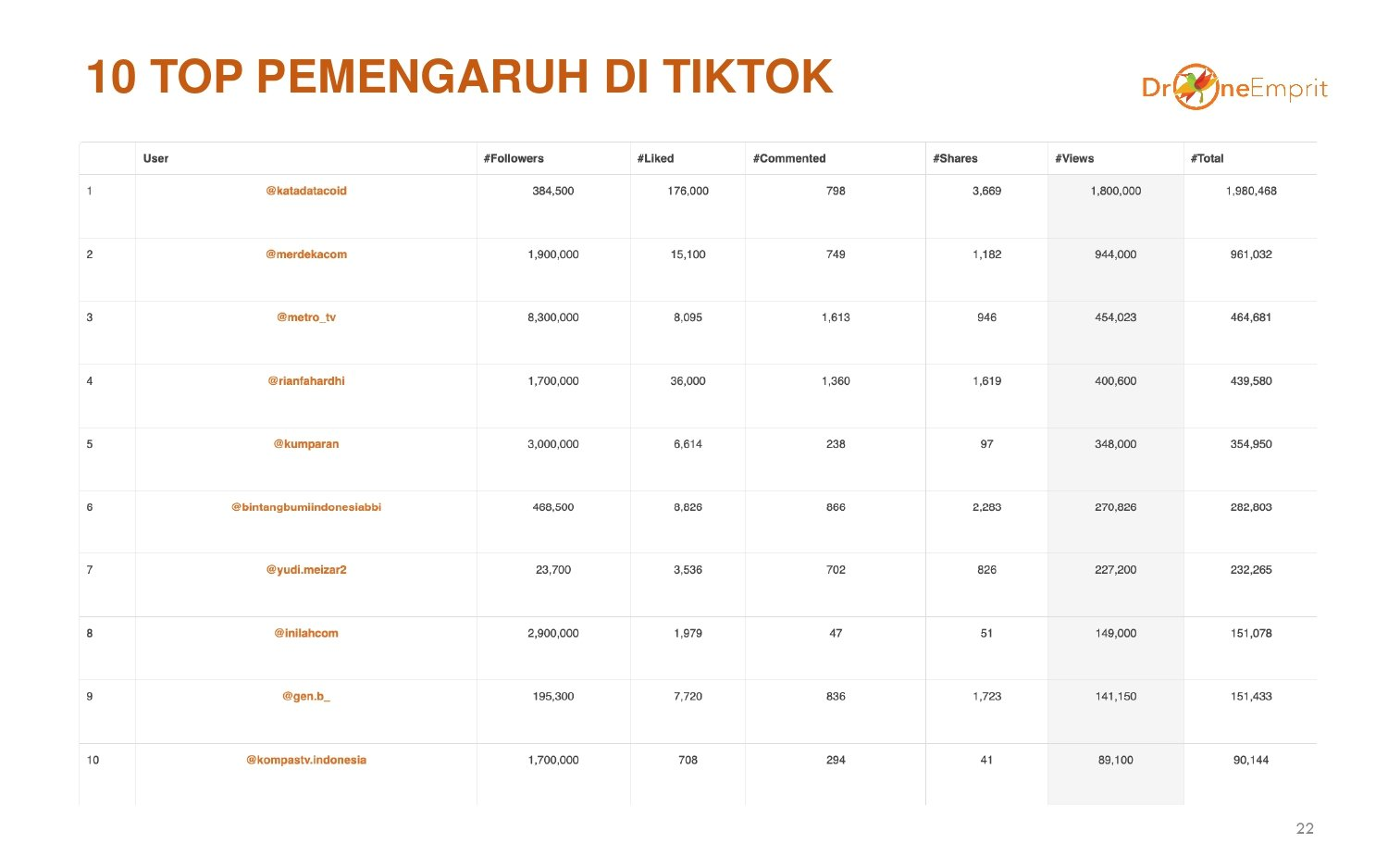 10 TOP PEMENGARUH DI TIKTOK

DroneEmprit

| | User | #Followers | #Liked | #Commented | #Shares | #Views | #Total |
|---|---|---|---|---|---|---|---|
| 1 | @katadatacoid | 384,500 | 176,000 | 798 | 3,669 | 1,800,000 | 1,980,468 |
| 2 | @merdekacom | 1,900,000 | 15,100 | 749 | 1,182 | 944,000 | 961,032 |
| 3 | @metro_tv | 8,300,000 | 8,095 | 1,613 | 946 | 454,023 | 464,681 |
| 4 | @rianfahardhi | 1,700,000 | 36,000 | 1,360 | 1,619 | 400,600 | 439,580 |
| 5 | @kumparan | 3,000,000 | 6,614 | 238 | 97 | 348,000 | 354,950 |
| 6 | @bintangbumiindonesiabbi | 468,500 | 8,826 | 866 | 2,283 | 270,826 | 282,803 |
| 7 | @yudi.meizar2 | 23,700 | 3,536 | 702 | 826 | 227,200 | 232,265 |
| 8 | @inilahcom | 2,900,000 | 1,979 | 47 | 51 | 149,000 | 151,078 |
| 9 | @gen.b_ | 195,300 | 7,720 | 836 | 1,723 | 141,150 | 151,433 |
| 10 | @kompastv.indonesia | 1,700,000 | 708 | 294 | 41 | 89,100 | 90,144 |

22